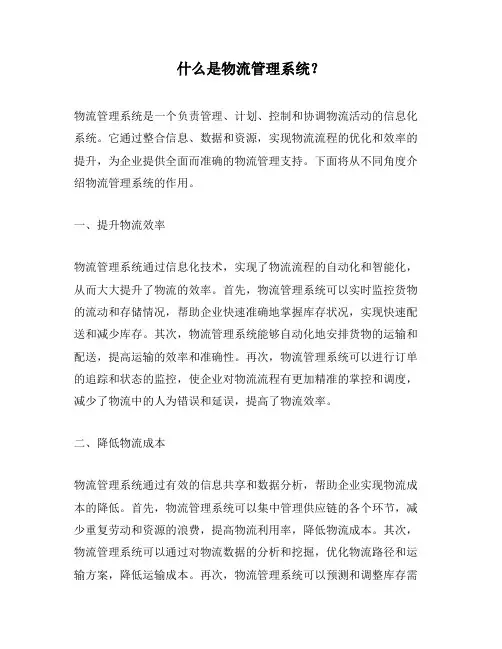 什么是物流管理系统？

物流管理系统是一个负责管理、计划、控制和协调物流活动的信息化系统。它通过整合信息、数据和资源，实现物流流程的优化和效率的提升，为企业提供全面而准确的物流管理支持。下面将从不同角度介绍物流管理系统的作用。

一、提升物流效率

物流管理系统通过信息化技术，实现了物流流程的自动化和智能化，从而大大提升了物流的效率。首先，物流管理系统可以实时监控货物的流动和存储情况，帮助企业快速准确地掌握库存状况，实现快速配送和减少库存。其次，物流管理系统能够自动化地安排货物的运输和配送，提高运输的效率和准确性。再次，物流管理系统可以进行订单的追踪和状态的监控，使企业对物流流程有更加精准的掌控和调度，减少了物流中的人为错误和延误，提高了物流效率。

二、降低物流成本

物流管理系统通过有效的信息共享和数据分析，帮助企业实现物流成本的降低。首先，物流管理系统可以集中管理供应链的各个环节，减少重复劳动和资源的浪费，提高物流利用率，降低物流成本。其次，物流管理系统可以通过对物流数据的分析和挖掘，优化物流路径和运输方案，降低运输成本。再次，物流管理系统可以预测和调整库存需